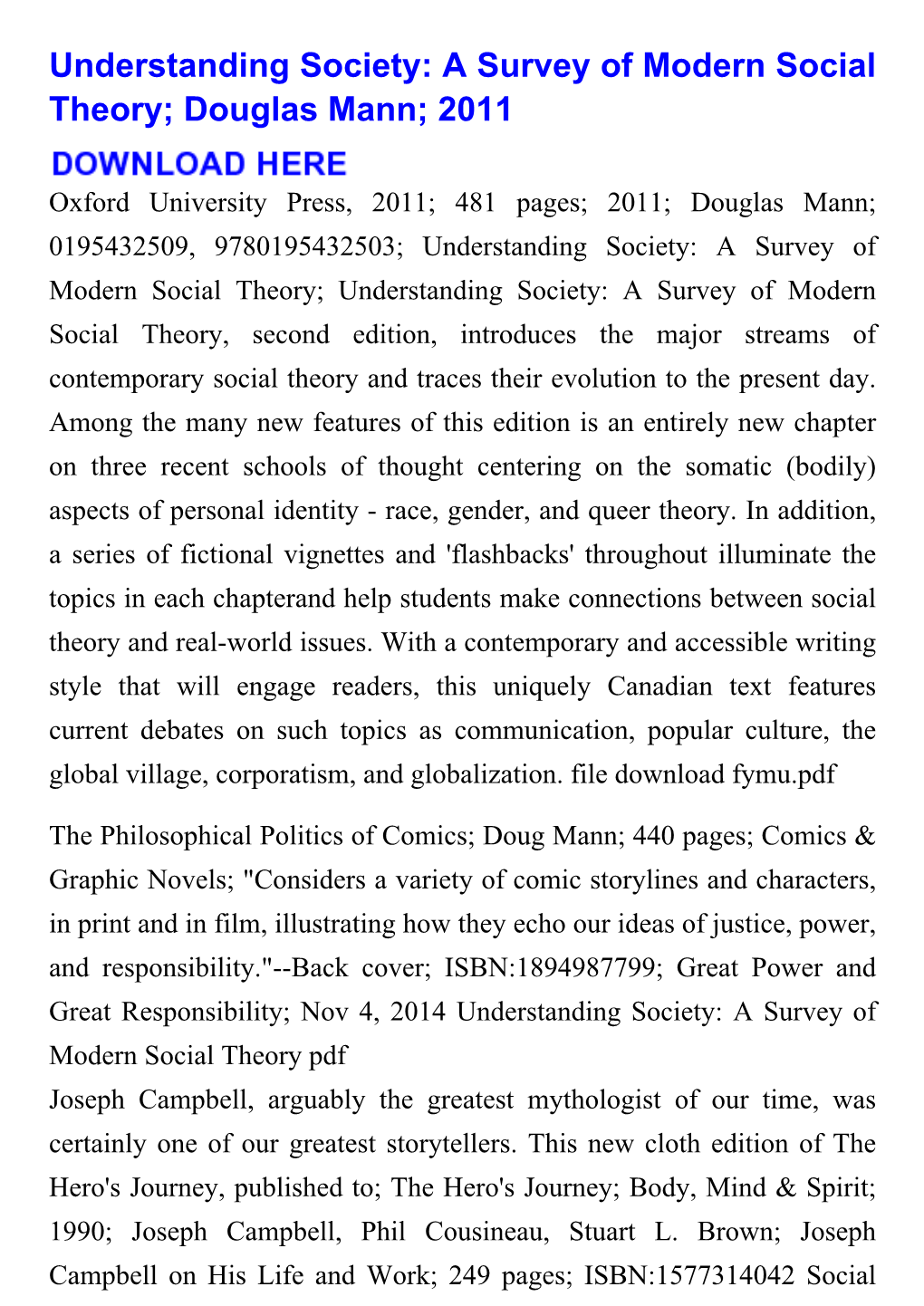 Understanding Society: A Survey of Modern Social Theory; Douglas Mann; 2011

DOWNLOAD HERE

Oxford University Press, 2011; 481 pages; 2011; Douglas Mann; 0195432509, 9780195432503; Understanding Society: A Survey of Modern Social Theory; Understanding Society: A Survey of Modern Social Theory, second edition, introduces the major streams of contemporary social theory and traces their evolution to the present day. Among the many new features of this edition is an entirely new chapter on three recent schools of thought centering on the somatic (bodily) aspects of personal identity - race, gender, and queer theory. In addition, a series of fictional vignettes and 'flashbacks' throughout illuminate the topics in each chapterand help students make connections between social theory and real-world issues. With a contemporary and accessible writing style that will engage readers, this uniquely Canadian text features current debates on such topics as communication, popular culture, the global village, corporatism, and globalization. file download fymu.pdf

The Philosophical Politics of Comics; Doug Mann; 440 pages; Comics & Graphic Novels; "Considers a variety of comic storylines and characters, in print and in film, illustrating how they echo our ideas of justice, power, and responsibility."--Back cover; ISBN:1894987799; Great Power and Great Responsibility; Nov 4, 2014 Understanding Society: A Survey of Modern Social Theory pdf

Joseph Campbell, arguably the greatest mythologist of our time, was certainly one of our greatest storytellers. This new cloth edition of The Hero's Journey, published to; The Hero's Journey; Body, Mind & Spirit; 1990; Joseph Campbell, Phil Cousineau, Stuart L. Brown; Joseph Campbell on His Life and Work; 249 pages; ISBN:1577314042 Social